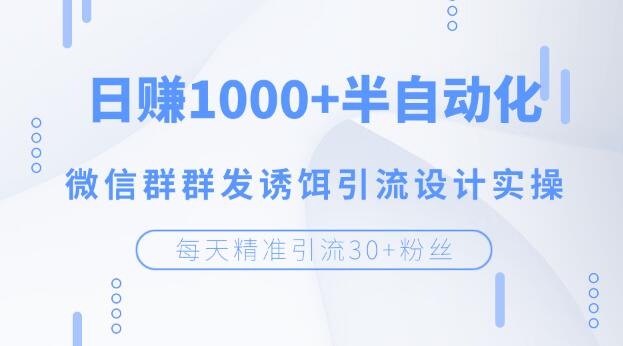 日赚1000+半自动化

微信群群发诱饵引流设计实操

每天精准引流30+粉丝